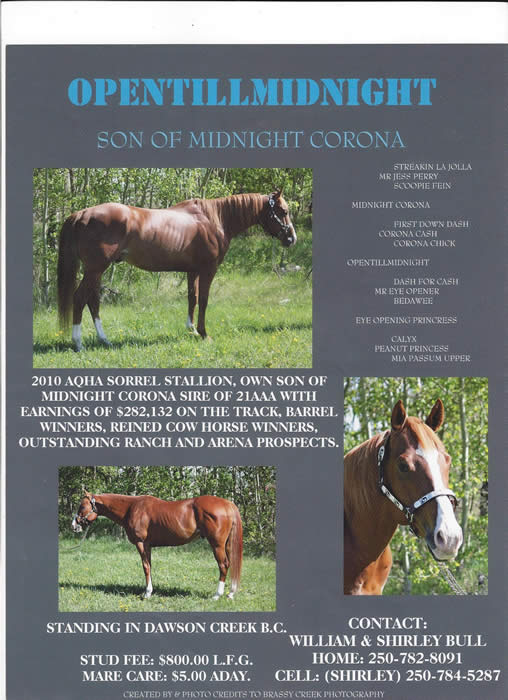 OPENTILLMIDNIGHT

SON OF MIDNIGHT CORONA

STREAKIN LA JOLLA
MR JESS PERRY
SCOOPIE FEIN

MIDNIGHT CORONA

FIRST DOWN DASH
CORONA CASH
CORONA CHICK

OPENTILLMIDNIGHT

DASH FOR CASH
MR EYE OPENER
BEDAWEE

EYE OPENING PRINCRESS

CALYX
PEANUT PRINCESS
MIA PASSUM UPPER

2010 AQHA SORREL STALLION, OWN SON OF MIDNIGHT CORONA SIRE OF 21AAA WITH EARNINGS OF $282,132 ON THE TRACK, BARREL WINNERS, REINED COW HORSE WINNERS, OUTSTANDING RANCH AND ARENA PROSPECTS.

STANDING IN DAWSON CREEK B.C.

STUD FEE: $800.00 L.F.G.
MARE CARE: $5.00 ADAY.

CONTACT:
WILLIAM & SHIRLEY BULL
HOME: 250-782-8091
CELL: (SHIRLEY) 250-784-5287

CREATED BY & PHOTO CREDITS TO BRASSY CREEK PHOTOGRAPHY